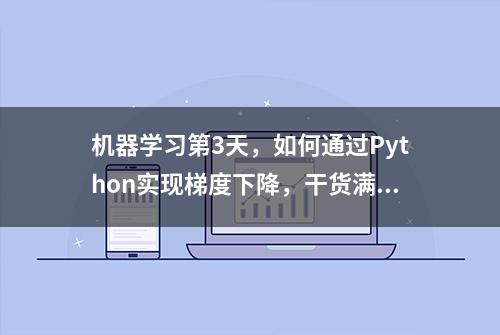 机器学习第3天，如何通过Python实现梯度下降，干货满...